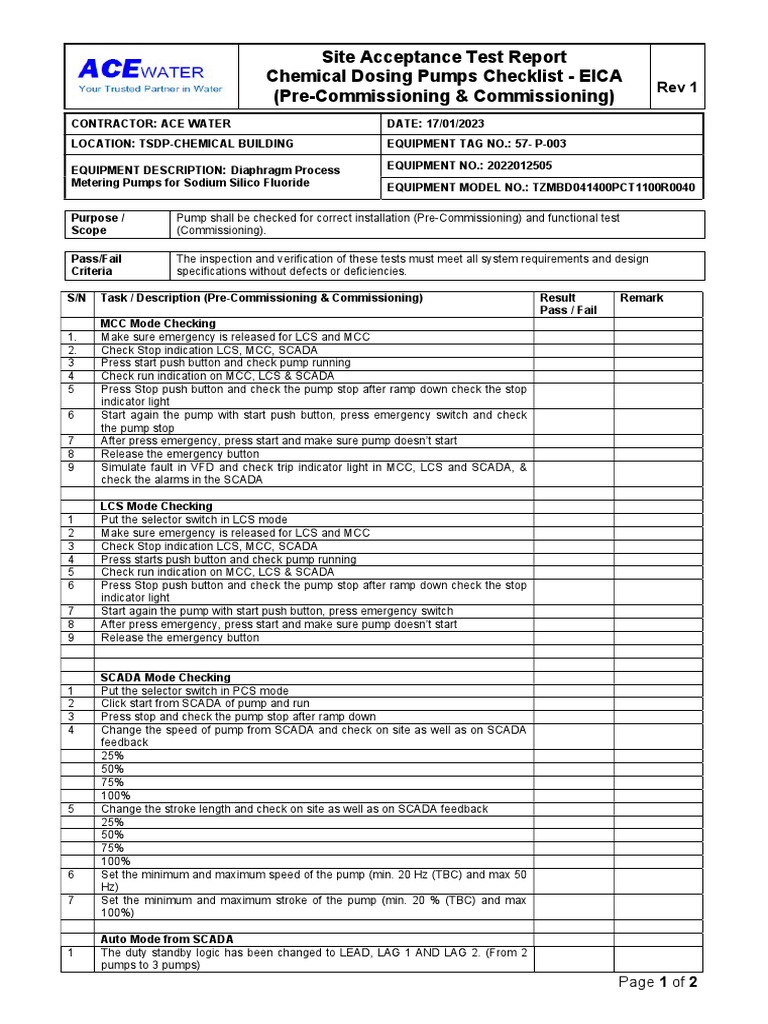 ACEWATER
Your Trusted Partner in Water

Site Acceptance Test Report
Chemical Dosing Pumps Checklist - EICA
(Pre-Commissioning & Commissioning)

Rev 1

| CONTRACTOR: ACE WATER | DATE: 17/01/2023 |
|---|---|
| LOCATION: TSDP-CHEMICAL BUILDING | EQUIPMENT TAG NO.: 57- P-003 |
| EQUIPMENT DESCRIPTION: Diaphragm Process Metering Pumps for Sodium Silico Fluoride | EQUIPMENT NO.: 2022012505 |
| | EQUIPMENT MODEL NO.: TZMBD041400PCT1100R0040 |

| Purpose / Scope | Pump shall be checked for correct installation (Pre-Commissioning) and functional test (Commissioning). |
|---|---|

| Pass/Fail Criteria | The inspection and verification of these tests must meet all system requirements and design specifications without defects or deficiencies. |
|---|---|

| S/N | Task / Description (Pre-Commissioning & Commissioning) | Result Pass / Fail | Remark |
|---|---|---|---|
| | MCC Mode Checking | | |
| 1. | Make sure emergency is released for LCS and MCC | | |
| 2. | Check Stop indication LCS, MCC, SCADA | | |
| 3 | Press start push button and check pump running | | |
| 4 | Check run indication on MCC, LCS & SCADA | | |
| 5 | Press Stop push button and check the pump stop after ramp down check the stop indicator light | | |
| 6 | Start again the pump with start push button, press emergency switch and check the pump stop | | |
| 7 | After press emergency, press start and make sure pump doesn't start | | |
| 8 | Release the emergency button | | |
| 9 | Simulate fault in VFD and check trip indicator light in MCC, LCS and SCADA, & check the alarms in the SCADA | | |
| | | | |
| | LCS Mode Checking | | |
| 1 | Put the selector switch in LCS mode | | |
| 2 | Make sure emergency is released for LCS and MCC | | |
| 3 | Check Stop indication LCS, MCC, SCADA | | |
| 4 | Press starts push button and check pump running | | |
| 5 | Check run indication on MCC, LCS & SCADA | | |
| 6 | Press Stop push button and check the pump stop after ramp down check the stop indicator light | | |
| 7 | Start again the pump with start push button, press emergency switch | | |
| 8 | After press emergency, press start and make sure pump doesn't start | | |
| 9 | Release the emergency button | | |
| | | | |
| | | | |
| | SCADA Mode Checking | | |
| 1 | Put the selector switch in PCS mode | | |
| 2 | Click start from SCADA of pump and run | | |
| 3 | Press stop and check the pump stop after ramp down | | |
| 4 | Change the speed of pump from SCADA and check on site as well as on SCADA feedback | | |
| | 25% | | |
| | 50% | | |
| | 75% | | |
| | 100% | | |
| 5 | Change the stroke length and check on site as well as on SCADA feedback | | |
| | 25% | | |
| | 50% | | |
| | 75% | | |
| | 100% | | |
| 6 | Set the minimum and maximum speed of the pump (min. 20 Hz (TBC) and max 50 Hz) | | |
| 7 | Set the minimum and maximum stroke of the pump (min. 20 % (TBC) and max 100%) | | |
| | | | |
| | Auto Mode from SCADA | | |
| 1 | The duty standby logic has been changed to LEAD, LAG 1 AND LAG 2. (From 2 pumps to 3 pumps) | | |

Page 1 of 2